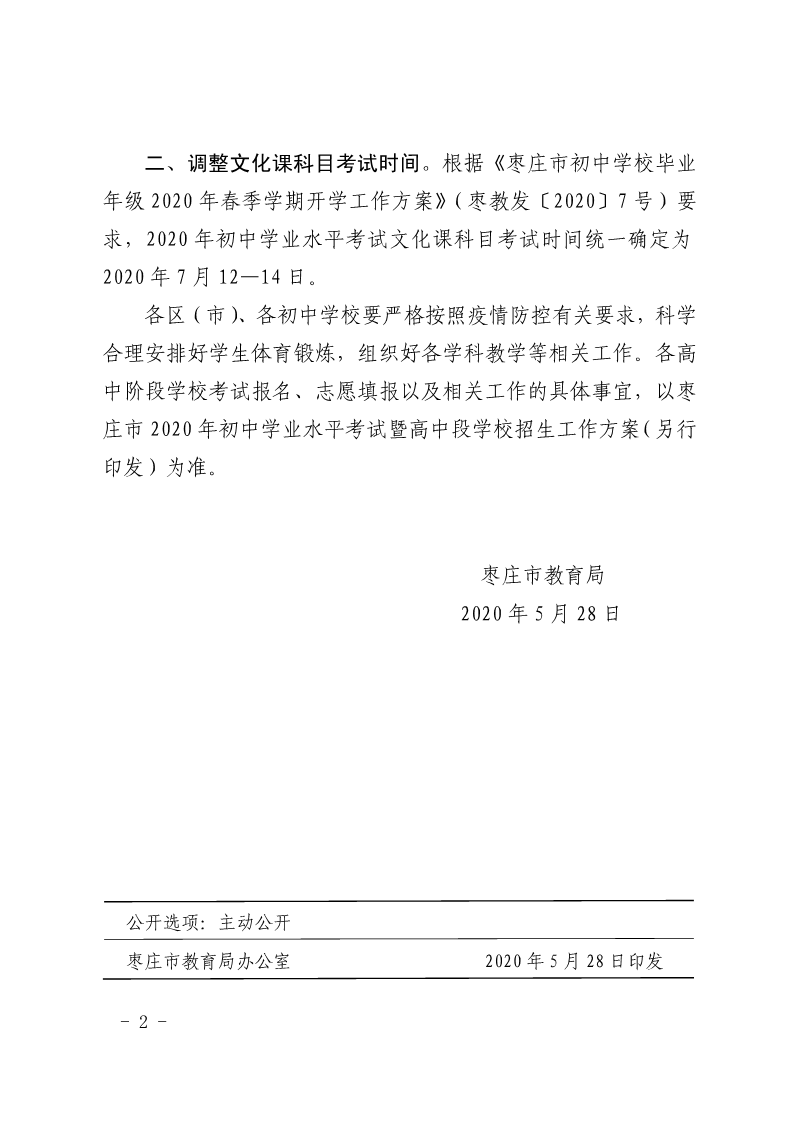 二、调整文化课科目考试时间。根据《枣庄市初中学校毕业年级 2020 年春季学期开学工作方案》（枣教发〔2020〕7 号）要求，2020 年初中学业水平考试文化课科目考试时间统一确定为 2020 年 7 月 12—14 日。

各区（市）、各初中学校要严格按照疫情防控有关要求，科学合理安排好学生体育锻炼，组织好各学科教学等相关工作。各高中阶段学校考试报名、志愿填报以及相关工作的具体事宜，以枣庄市 2020 年初中学业水平考试暨高中段学校招生工作方案（另行印发）为准。

枣庄市教育局
2020 年 5 月 28 日

公开选项：主动公开

枣庄市教育局办公室　　2020 年 5 月 28 日印发

- 2 -